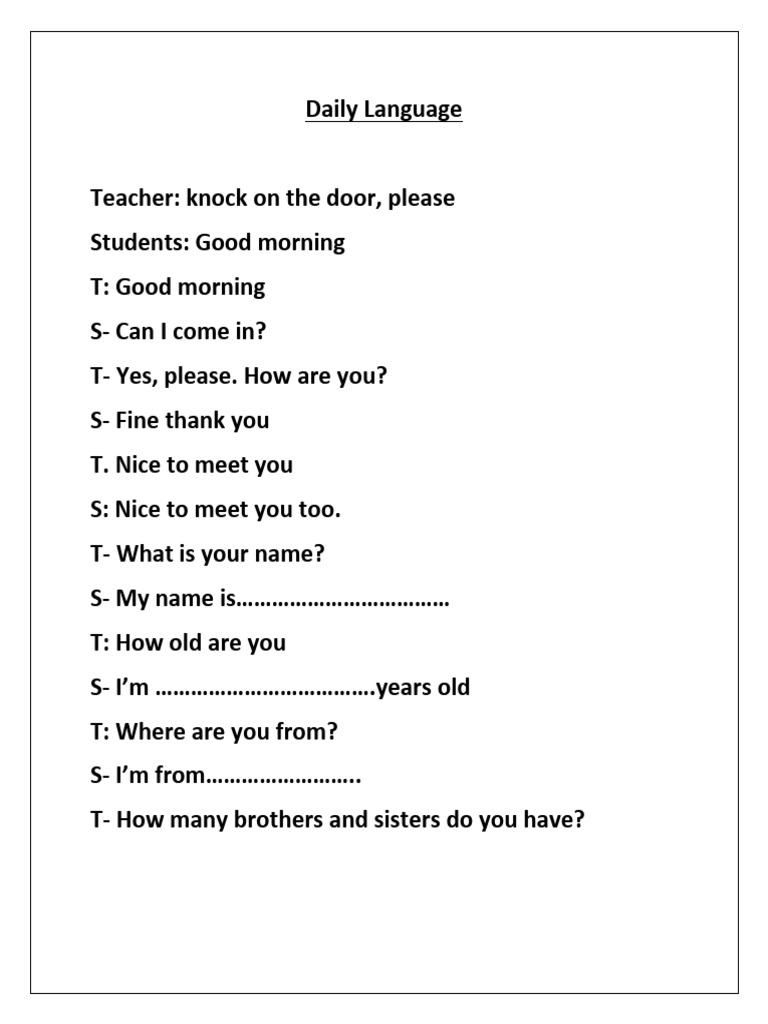 Daily Language

Teacher: knock on the door, please

Students: Good morning

T: Good morning

S- Can I come in?

T- Yes, please. How are you?

S- Fine thank you

T. Nice to meet you

S: Nice to meet you too.

T- What is your name?

S- My name is………………………………

T: How old are you

S- I'm ……………………………….years old

T: Where are you from?

S- I'm from……………………..

T- How many brothers and sisters do you have?